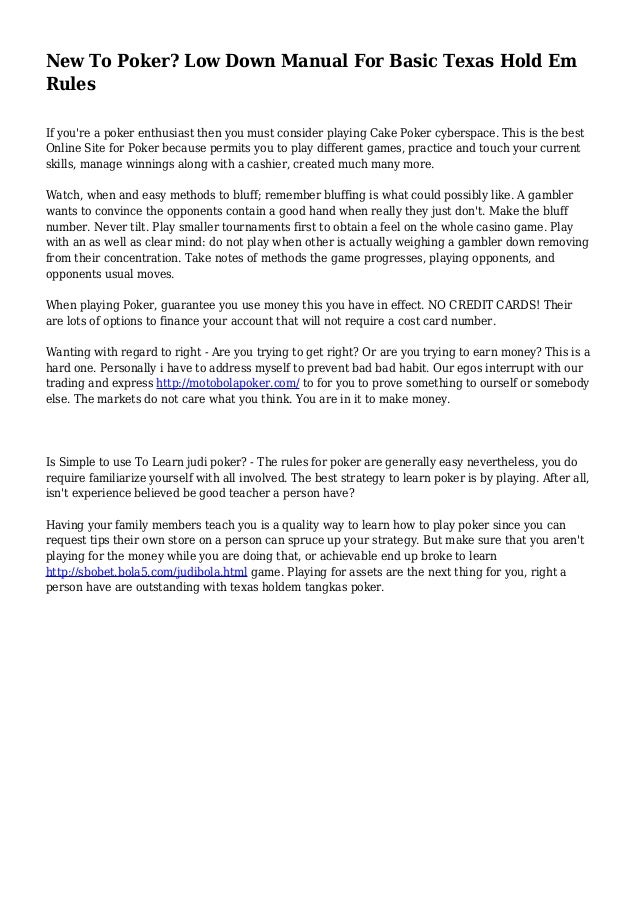 New To Poker? Low Down Manual For Basic Texas Hold Em Rules

If you're a poker enthusiast then you must consider playing Cake Poker cyberspace. This is the best Online Site for Poker because permits you to play different games, practice and touch your current skills, manage winnings along with a cashier, created much many more.

Watch, when and easy methods to bluff; remember bluffing is what could possibly like. A gambler wants to convince the opponents contain a good hand when really they just don't. Make the bluff number. Never tilt. Play smaller tournaments first to obtain a feel on the whole casino game. Play with an as well as clear mind: do not play when other is actually weighing a gambler down removing from their concentration. Take notes of methods the game progresses, playing opponents, and opponents usual moves.

When playing Poker, guarantee you use money this you have in effect. NO CREDIT CARDS! Their are lots of options to finance your account that will not require a cost card number.

Wanting with regard to right - Are you trying to get right? Or are you trying to earn money? This is a hard one. Personally i have to address myself to prevent bad bad habit. Our egos interrupt with our trading and express http://motobolapoker.com/ to for you to prove something to ourself or somebody else. The markets do not care what you think. You are in it to make money.

Is Simple to use To Learn judi poker? - The rules for poker are generally easy nevertheless, you do require familiarize yourself with all involved. The best strategy to learn poker is by playing. After all, isn't experience believed be good teacher a person have?

Having your family members teach you is a quality way to learn how to play poker since you can request tips their own store on a person can spruce up your strategy. But make sure that you aren't playing for the money while you are doing that, or achievable end up broke to learn http://sbobet.bola5.com/judibola.html game. Playing for assets are the next thing for you, right a person have are outstanding with texas holdem tangkas poker.